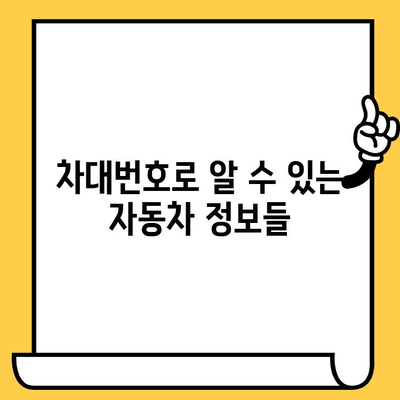 차대번호로 알 수 있는 자동차 정보들